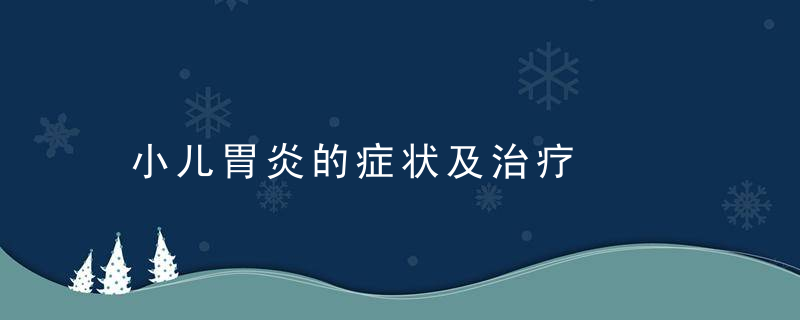 小儿胃炎的症状及治疗